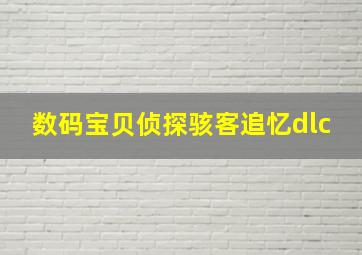 数码宝贝侦探骇客追忆dlc